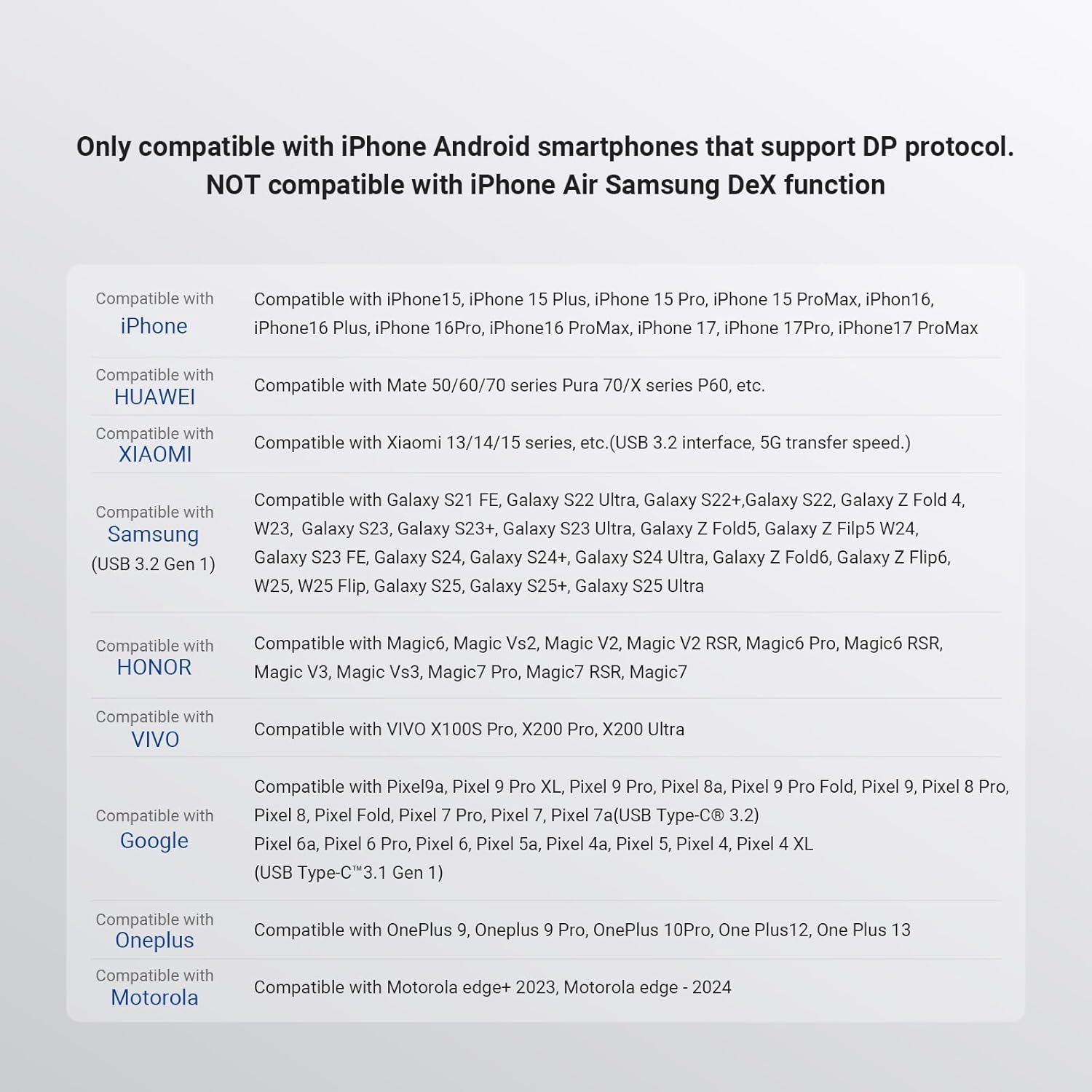 Only compatible with iPhone Android smartphones that support DP protocol.
NOT compatible with iPhone Air Samsung DeX function

| Compatible with iPhone | Compatible with iPhone15, iPhone 15 Plus, iPhone 15 Pro, iPhone 15 ProMax, iPhon16, iPhone16 Plus, iPhone 16Pro, iPhone16 ProMax, iPhone 17, iPhone 17Pro, iPhone17 ProMax |
|---|---|
| Compatible with HUAWEI | Compatible with Mate 50/60/70 series Pura 70/X series P60, etc. |
| Compatible with XIAOMI | Compatible with Xiaomi 13/14/15 series, etc.(USB 3.2 interface, 5G transfer speed.) |
| Compatible with Samsung (USB 3.2 Gen 1) | Compatible with Galaxy S21 FE, Galaxy S22 Ultra, Galaxy S22+,Galaxy S22, Galaxy Z Fold 4, W23, Galaxy S23, Galaxy S23+, Galaxy S23 Ultra, Galaxy Z Fold5, Galaxy Z Filp5 W24, Galaxy S23 FE, Galaxy S24, Galaxy S24+, Galaxy S24 Ultra, Galaxy Z Fold6, Galaxy Z Flip6, W25, W25 Flip, Galaxy S25, Galaxy S25+, Galaxy S25 Ultra |
| Compatible with HONOR | Compatible with Magic6, Magic Vs2, Magic V2, Magic V2 RSR, Magic6 Pro, Magic6 RSR, Magic V3, Magic Vs3, Magic7 Pro, Magic7 RSR, Magic7 |
| Compatible with VIVO | Compatible with VIVO X100S Pro, X200 Pro, X200 Ultra |
| Compatible with Google | Compatible with Pixel9a, Pixel 9 Pro XL, Pixel 9 Pro, Pixel 8a, Pixel 9 Pro Fold, Pixel 9, Pixel 8 Pro, Pixel 8, Pixel Fold, Pixel 7 Pro, Pixel 7, Pixel 7a(USB Type-C® 3.2) Pixel 6a, Pixel 6 Pro, Pixel 6, Pixel 5a, Pixel 4a, Pixel 5, Pixel 4, Pixel 4 XL (USB Type-C™3.1 Gen 1) |
| Compatible with Oneplus | Compatible with OnePlus 9, Oneplus 9 Pro, OnePlus 10Pro, One Plus12, One Plus 13 |
| Compatible with Motorola | Compatible with Motorola edge+ 2023, Motorola edge - 2024 |